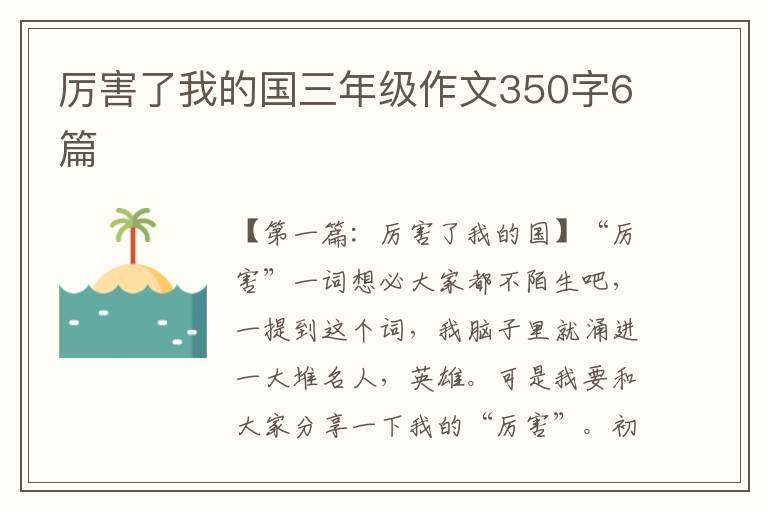 厉害了我的国三年级作文350字6篇

【第一篇：厉害了我的国】“厉害”一词想必大家都不陌生吧，一提到这个词，我脑子里就涌进一大堆名人，英雄。可是我要和大家分享一下我的“厉害”。初